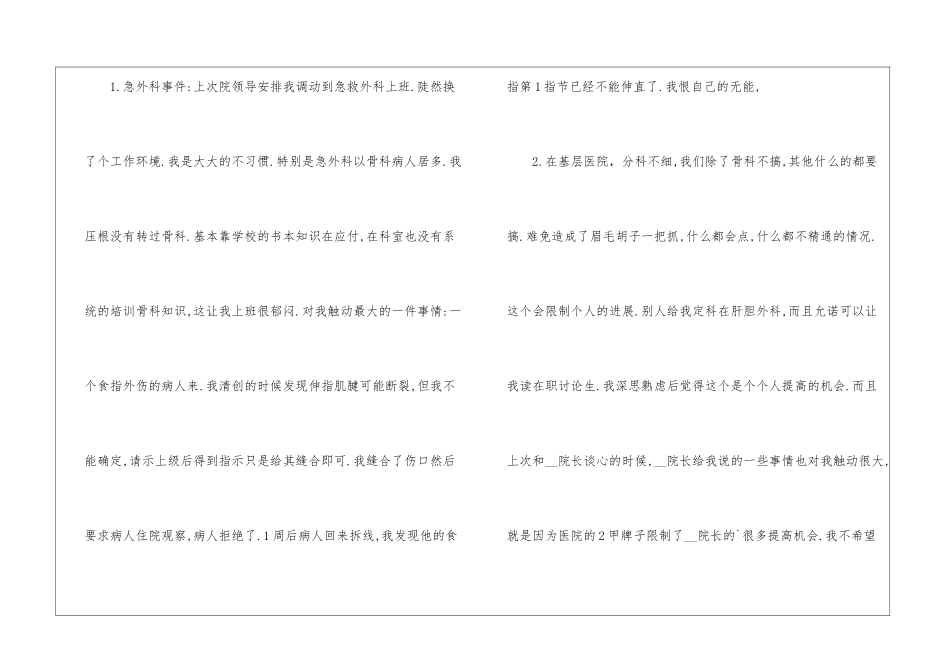 1.急外科事件:上次院领导安排我调动到急救外科上班.陡然换了个工作环境.我是大大的不习惯.特别是急外科以骨科病人居多.我压根没有转过骨科.基本靠学校的书本知识在应付,在科室也没有系统的培训骨科知识,这让我上班很郁闷.对我触动最大的一件事情:一个食指外伤的病人来.我清创的时候发现伸指肌腱可能断裂,但我不能确定,请示上级后得到指示只是给其缝合即可.我缝合了伤口然后要求病人住院观察,病人拒绝了.1周后病人回来拆线,我发现他的食指第1指节已经不能伸直了.我恨自己的无能,

2.在基层医院，分科不细,我们除了骨科不搞,其他什么的都要搞.难免造成了眉毛胡子一把抓,什么都会点,什么都不精通的情况.这个会限制个人的进展.别人给我定科在肝胆外科,而且允诺可以让我读在职讨论生.我深思熟虑后觉得这个是个个人提高的机会.而且上次和____院长谈心的时候,____院长给我说的一些事情也对我触动很大,就是因为医院的2甲牌子限制了____院长的`很多提高机会.我不希望